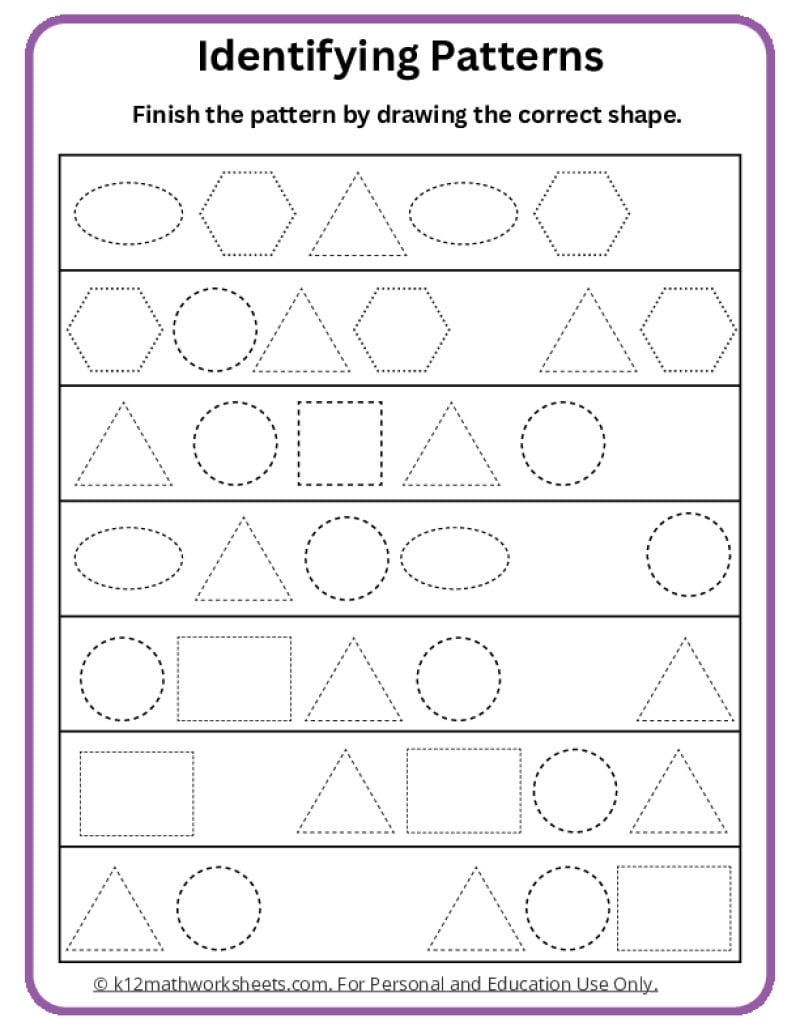 Identifying Patterns

Finish the pattern by drawing the correct shape.

© k12mathworksheets.com. For Personal and Education Use Only.